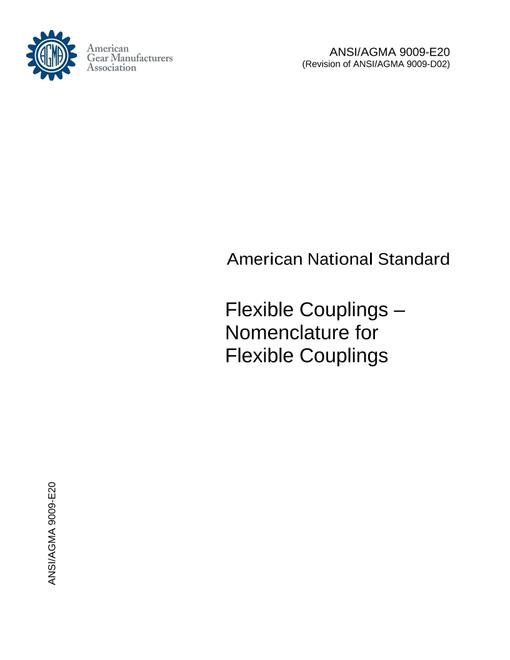 AGMA

American
Gear Manufacturers
Association

ANSI/AGMA 9009-E20
(Revision of ANSI/AGMA 9009-D02)

American National Standard

Flexible Couplings –
Nomenclature for
Flexible Couplings

ANSI/AGMA 9009-E20